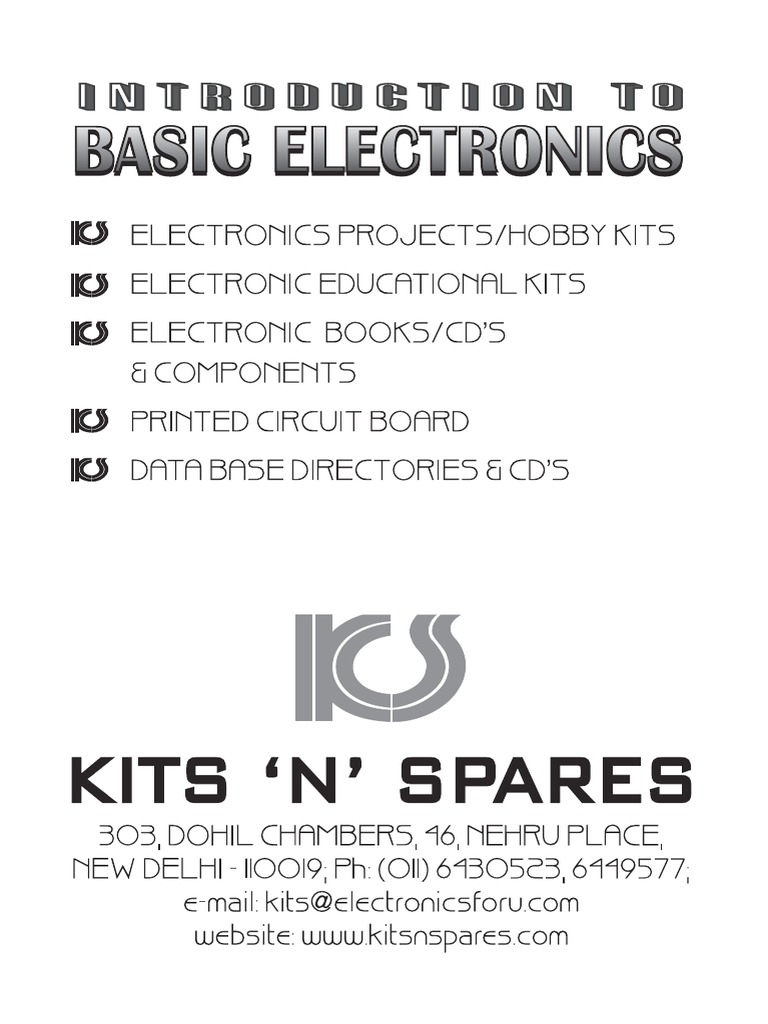 INTRODUCTION TO
BASIC ELECTRONICS

ELECTRONICS PROJECTS/HOBBY KITS
ELECTRONIC EDUCATIONAL KITS
ELECTRONIC BOOKS/CD'S & COMPONENTS
PRINTED CIRCUIT BOARD
DATA BASE DIRECTORIES & CD'S

KITS 'N' SPARES

303, DOHIL CHAMBERS, 46, NEHRU PLACE,
NEW DELHI - 110019; Ph: (011) 6430523, 6449577;
e-mail: kits@electronicsforu.com
website: www.kitsnspares.com